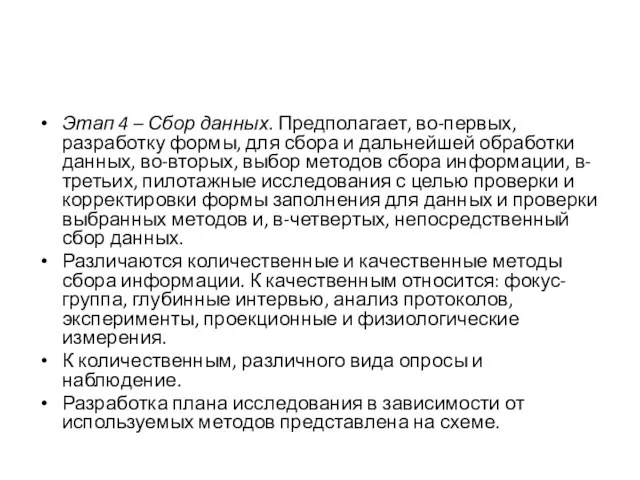 • Этап 4 – Сбор данных. Предполагает, во-первых, разработку формы, для сбора и дальнейшей обработки данных, во-вторых, выбор методов сбора информации, в-третьих, пилотажные исследования с целью проверки и корректировки формы заполнения для данных и проверки выбранных методов и, в-четвертых, непосредственный сбор данных.
• Различаются количественные и качественные методы сбора информации. К качественным относится: фокус-группа, глубинные интервью, анализ протоколов, эксперименты, проекционные и физиологические измерения.
• К количественным, различного вида опросы и наблюдение.
• Разработка плана исследования в зависимости от используемых методов представлена на схеме.